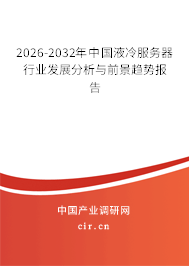 2026-2032年中国液冷服务器行业发展分析与前景趋势报告

中国产业调研网
cir.cn